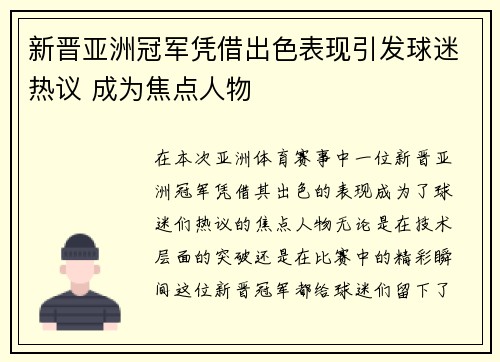 新晋亚洲冠军凭借出色表现引发球迷热议 成为焦点人物

在本次亚洲体育赛事中一位新晋亚洲冠军凭借其出色的表现成为了球迷们热议的焦点人物无论是在技术层面的突破还是在比赛中的精彩瞬间这位新晋冠军都给球迷们留下了